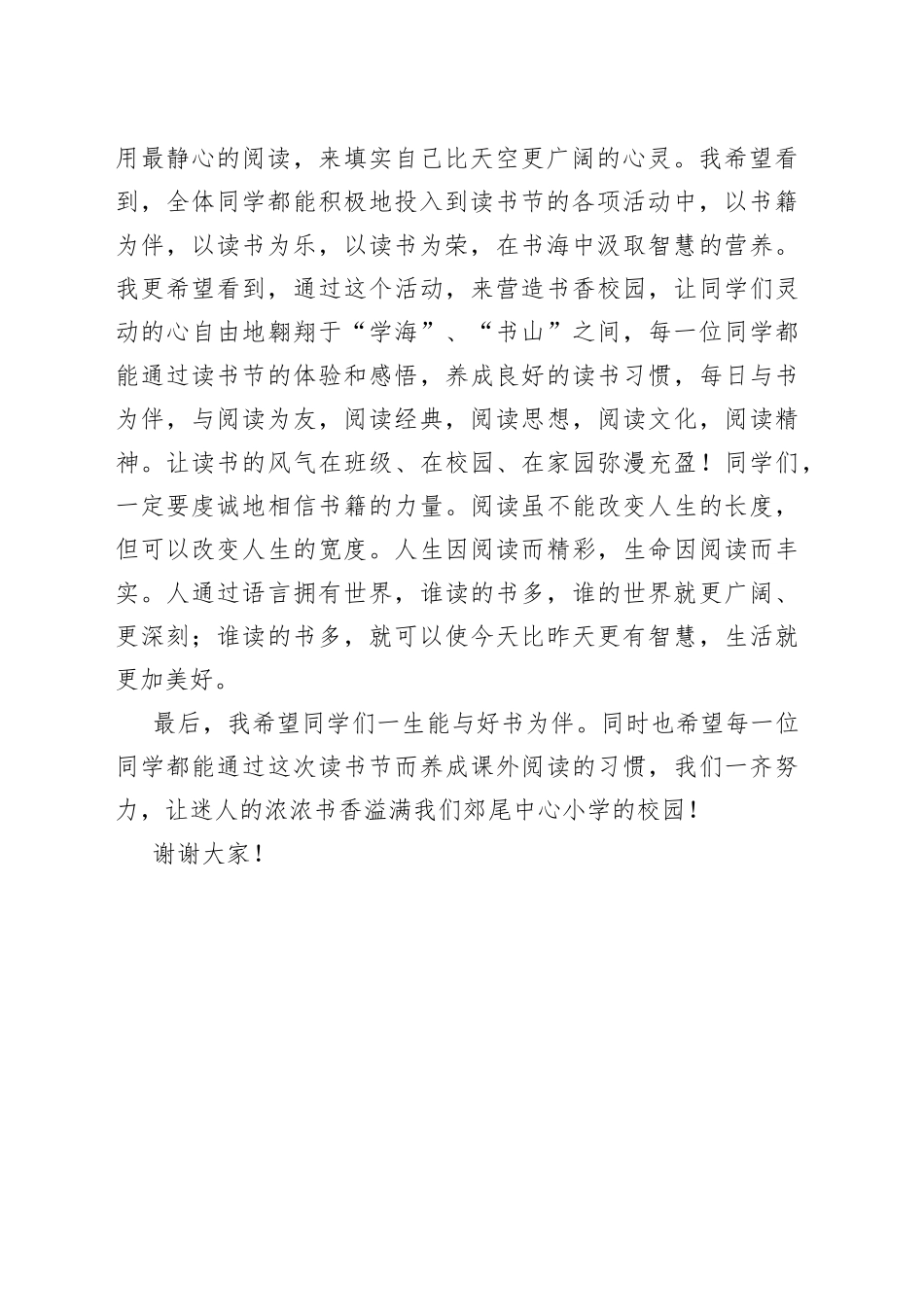 用最静心的阅读，来填实自己比天空更广阔的心灵。我希望看到，全体同学都能积极地投入到读书节的各项活动中，以书籍为伴，以读书为乐，以读书为荣，在书海中汲取智慧的营养。我更希望看到，通过这个活动，来营造书香校园，让同学们灵动的心自由地翱翔于“学海”、“书山”之间，每一位同学都能通过读书节的体验和感悟，养成良好的读书习惯，每日与书为伴，与阅读为友，阅读经典，阅读思想，阅读文化，阅读精神。让读书的风气在班级、在校园、在家园弥漫充盈！同学们，一定要虔诚地相信书籍的力量。阅读虽不能改变人生的长度，但可以改变人生的宽度。人生因阅读而精彩，生命因阅读而丰实。人通过语言拥有世界，谁读的书多，谁的世界就更广阔、更深刻；谁读的书多，就可以使今天比昨天更有智慧，生活就更加美好。

最后，我希望同学们一生能与好书为伴。同时也希望每一位同学都能通过这次读书节而养成课外阅读的习惯，我们一齐努力，让迷人的浓浓书香溢满我们郊尾中心小学的校园！

谢谢大家！